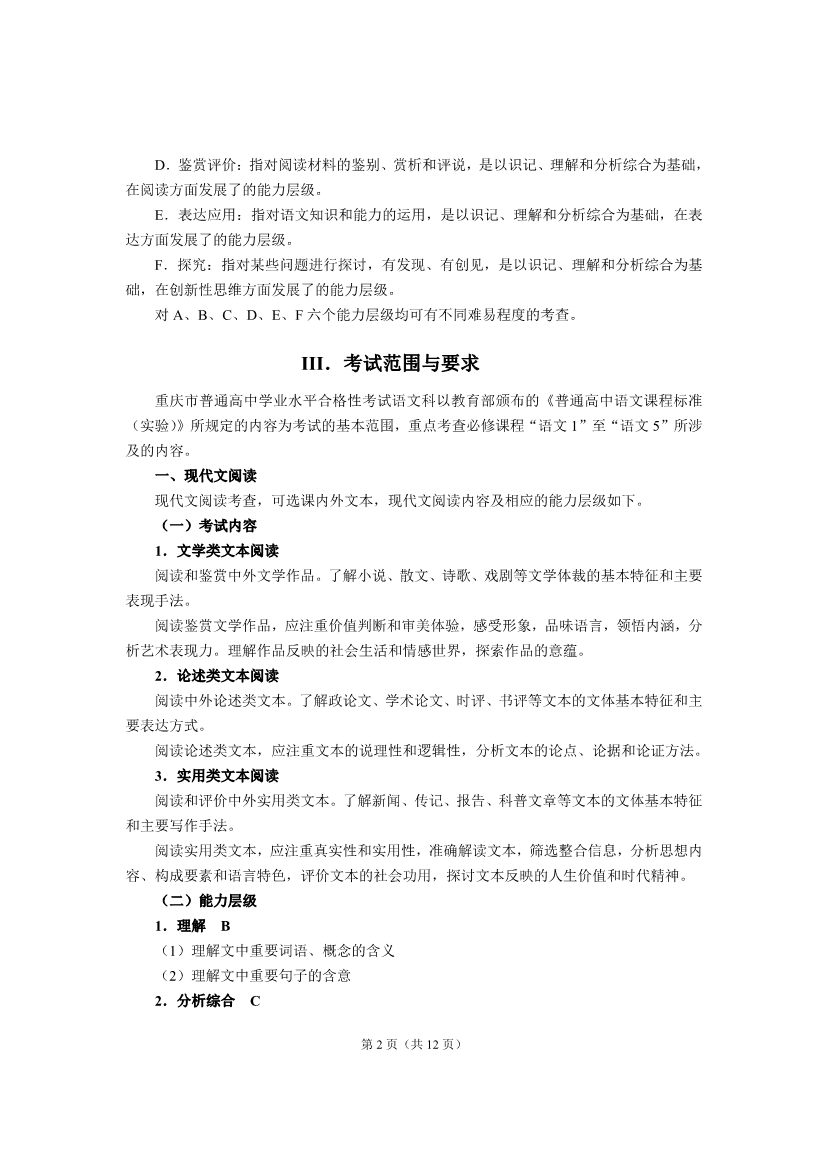 D．鉴赏评价：指对阅读材料的鉴别、赏析和评说，是以识记、理解和分析综合为基础，在阅读方面发展了的能力层级。

E．表达应用：指对语文知识和能力的运用，是以识记、理解和分析综合为基础，在表达方面发展了的能力层级。

F．探究：指对某些问题进行探讨，有发现、有创见，是以识记、理解和分析综合为基础，在创新性思维方面发展了的能力层级。

对 A、B、C、D、E、F 六个能力层级均可有不同难易程度的考查。

III．考试范围与要求

重庆市普通高中学业水平合格性考试语文科以教育部颁布的《普通高中语文课程标准（实验）》所规定的内容为考试的基本范围，重点考查必修课程“语文 1”至“语文 5”所涉及的内容。

一、现代文阅读

现代文阅读考查，可选课内外文本，现代文阅读内容及相应的能力层级如下。

（一）考试内容

1．文学类文本阅读

阅读和鉴赏中外文学作品。了解小说、散文、诗歌、戏剧等文学体裁的基本特征和主要表现手法。

阅读鉴赏文学作品，应注重价值判断和审美体验，感受形象，品味语言，领悟内涵，分析艺术表现力。理解作品反映的社会生活和情感世界，探索作品的意蕴。

2．论述类文本阅读

阅读中外论述类文本。了解政论文、学术论文、时评、书评等文本的文体基本特征和主要表达方式。

阅读论述类文本，应注重文本的说理性和逻辑性，分析文本的论点、论据和论证方法。

3．实用类文本阅读

阅读和评价中外实用类文本。了解新闻、传记、报告、科普文章等文本的文体基本特征和主要写作手法。

阅读实用类文本，应注重真实性和实用性，准确解读文本，筛选整合信息，分析思想内容、构成要素和语言特色，评价文本的社会功用，探讨文本反映的人生价值和时代精神。

（二）能力层级

1．理解 B

（1）理解文中重要词语、概念的含义

（2）理解文中重要句子的含意

2．分析综合 C

第 2 页（共 12 页）